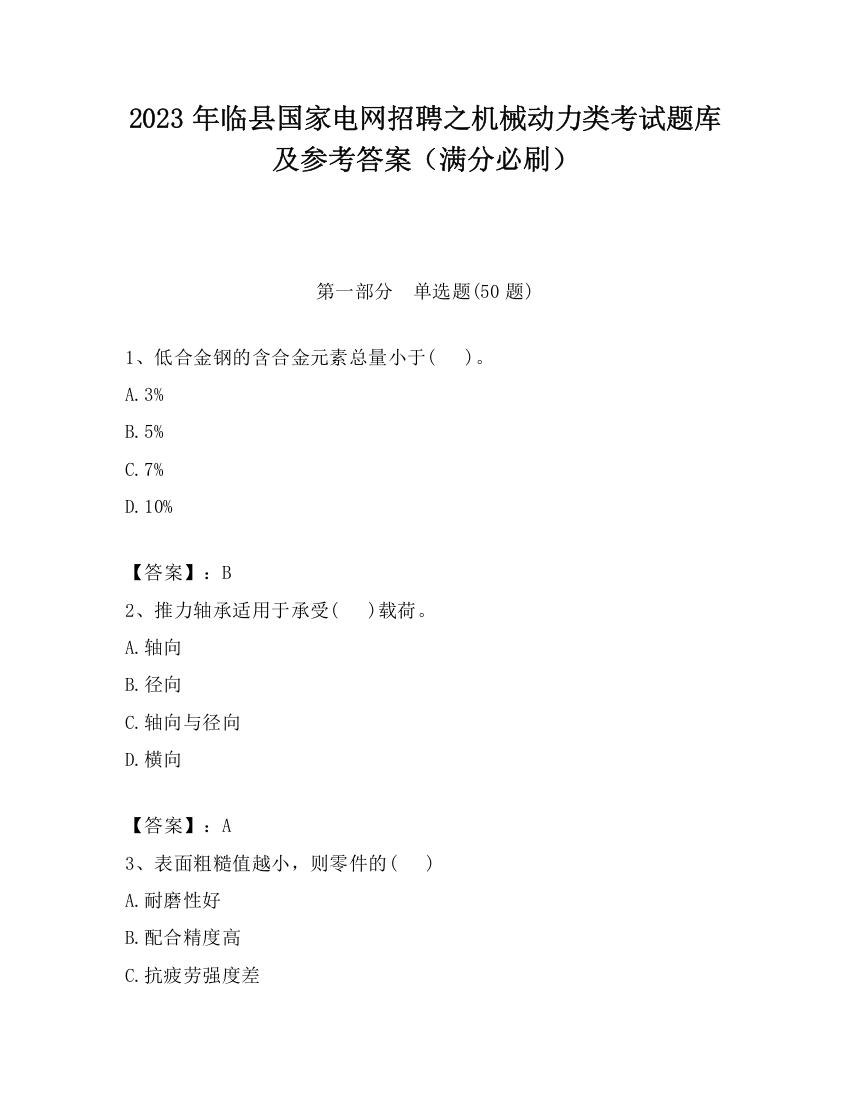 2023 年临县国家电网招聘之机械动力类考试题库及参考答案（满分必刷）

第一部分　单选题(50 题)

1、低合金钢的含合金元素总量小于(　)。

A. 3%

B. 5%

C. 7%

D. 10%

【答案】：B

2、推力轴承适用于承受(　)载荷。

A. 轴向

B. 径向

C. 轴向与径向

D. 横向

【答案】：A

3、表面粗糙值越小，则零件的(　)

A. 耐磨性好

B. 配合精度高

C. 抗疲劳强度差